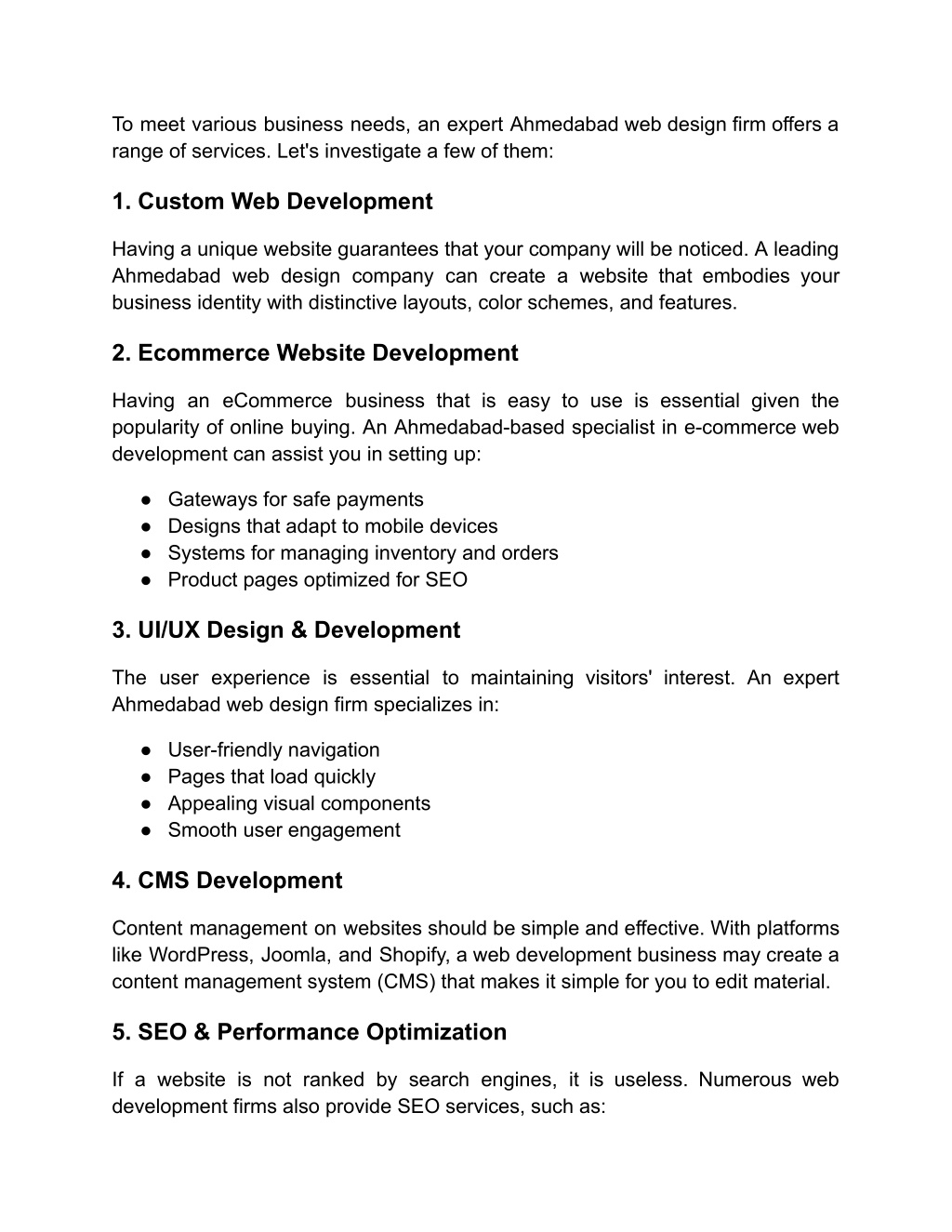 To meet various business needs, an expert Ahmedabad web design firm offers a range of services. Let's investigate a few of them:

1. Custom Web Development

Having a unique website guarantees that your company will be noticed. A leading Ahmedabad web design company can create a website that embodies your business identity with distinctive layouts, color schemes, and features.

2. Ecommerce Website Development

Having an eCommerce business that is easy to use is essential given the popularity of online buying. An Ahmedabad-based specialist in e-commerce web development can assist you in setting up:

● Gateways for safe payments
● Designs that adapt to mobile devices
● Systems for managing inventory and orders
● Product pages optimized for SEO

3. UI/UX Design & Development

The user experience is essential to maintaining visitors' interest. An expert Ahmedabad web design firm specializes in:

● User-friendly navigation
● Pages that load quickly
● Appealing visual components
● Smooth user engagement

4. CMS Development

Content management on websites should be simple and effective. With platforms like WordPress, Joomla, and Shopify, a web development business may create a content management system (CMS) that makes it simple for you to edit material.

5. SEO & Performance Optimization

If a website is not ranked by search engines, it is useless. Numerous web development firms also provide SEO services, such as: